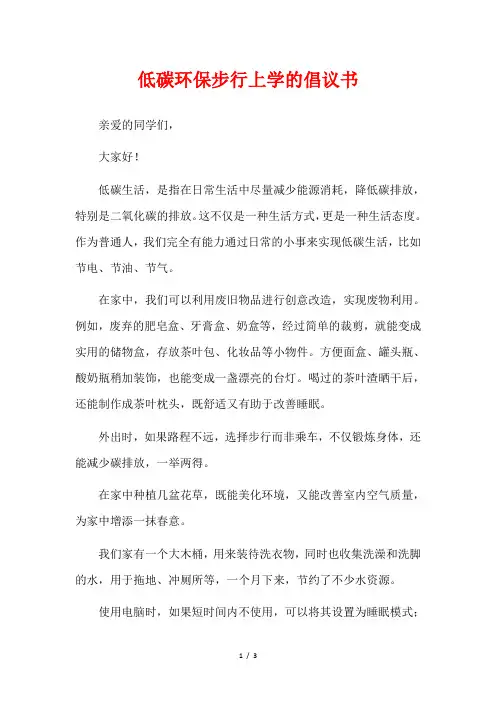 低碳环保步行上学的倡议书

亲爱的同学们，

大家好！

低碳生活，是指在日常生活中尽量减少能源消耗，降低碳排放，特别是二氧化碳的排放。这不仅是一种生活方式，更是一种生活态度。作为普通人，我们完全有能力通过日常的小事来实现低碳生活，比如节电、节油、节气。

在家中，我们可以利用废旧物品进行创意改造，实现废物利用。例如，废弃的肥皂盒、牙膏盒、奶盒等，经过简单的裁剪，就能变成实用的储物盒，存放茶叶包、化妆品等小物件。方便面盒、罐头瓶、酸奶瓶稍加装饰，也能变成一盏漂亮的台灯。喝过的茶叶渣晒干后，还能制作成茶叶枕头，既舒适又有助于改善睡眠。

外出时，如果路程不远，选择步行而非乘车，不仅锻炼身体，还能减少碳排放，一举两得。

在家中种植几盆花草，既能美化环境，又能改善室内空气质量，为家中增添一抹春意。

我们家有一个大木桶，用来装待洗衣物，同时也收集洗澡和洗脚的水，用于拖地、冲厕所等，一个月下来，节约了不少水资源。

使用电脑时，如果短时间内不使用，可以将其设置为睡眠模式；

1 / 3